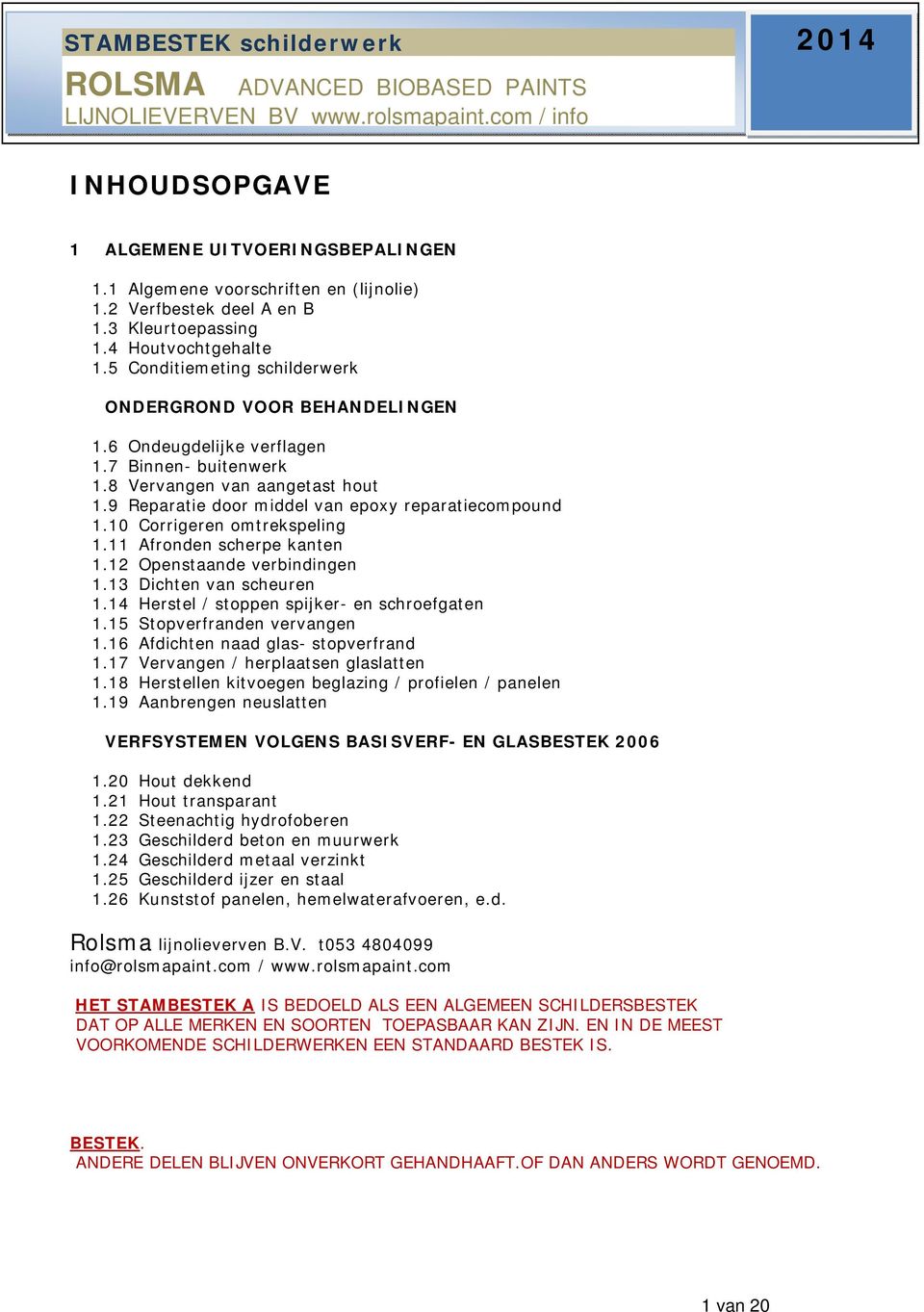 STAMBESTEK schilderwerk

2014

ROLSMA ADVANCED BIOBASED PAINTS
LIJNOLIEVERVEN BV www.rolsmapaint.com / info

INHOUDSOPGAVE

1 ALGEMENE UITVOERINGSBEPALINGEN

1.1 Algemene voorschriften en (lijnolie)
1.2 Verfbestek deel A en B
1.3 Kleurtoepassing
1.4 Houtvochtgehalte
1.5 Conditiemeting schilderwerk

ONDERGROND VOOR BEHANDELINGEN

1.6 Ondeugdelijke verflagen
1.7 Binnen- buitenwerk
1.8 Vervangen van aangetast hout
1.9 Reparatie door middel van epoxy reparatiecompound
1.10 Corrigeren omtrekspeling
1.11 Afronden scherpe kanten
1.12 Openstaande verbindingen
1.13 Dichten van scheuren
1.14 Herstel / stoppen spijker- en schroefgaten
1.15 Stopverfranden vervangen
1.16 Afdichten naad glas- stopverfrand
1.17 Vervangen / herplaatsen glaslatten
1.18 Herstellen kitvoegen beglazing / profielen / panelen
1.19 Aanbrengen neuslatten

VERFSYSTEMEN VOLGENS BASISVERF- EN GLASBESTEK 2006

1.20 Hout dekkend
1.21 Hout transparant
1.22 Steenachtig hydrofoberen
1.23 Geschilderd beton en muurwerk
1.24 Geschilderd metaal verzinkt
1.25 Geschilderd ijzer en staal
1.26 Kunststof panelen, hemelwaterafvoeren, e.d.

Rolsma lijnolieverven B.V. t053 4804099
info@rolsmapaint.com / www.rolsmapaint.com

HET STAMBESTEK A IS BEDOELD ALS EEN ALGEMEEN SCHILDERSBESTEK DAT OP ALLE MERKEN EN SOORTEN TOEPASBAAR KAN ZIJN. EN IN DE MEEST VOORKOMENDE SCHILDERWERKEN EEN STANDAARD BESTEK IS.

BESTEK.
ANDERE DELEN BLIJVEN ONVERKORT GEHANDHAAFT.OF DAN ANDERS WORDT GENOEMD.

1 van 20